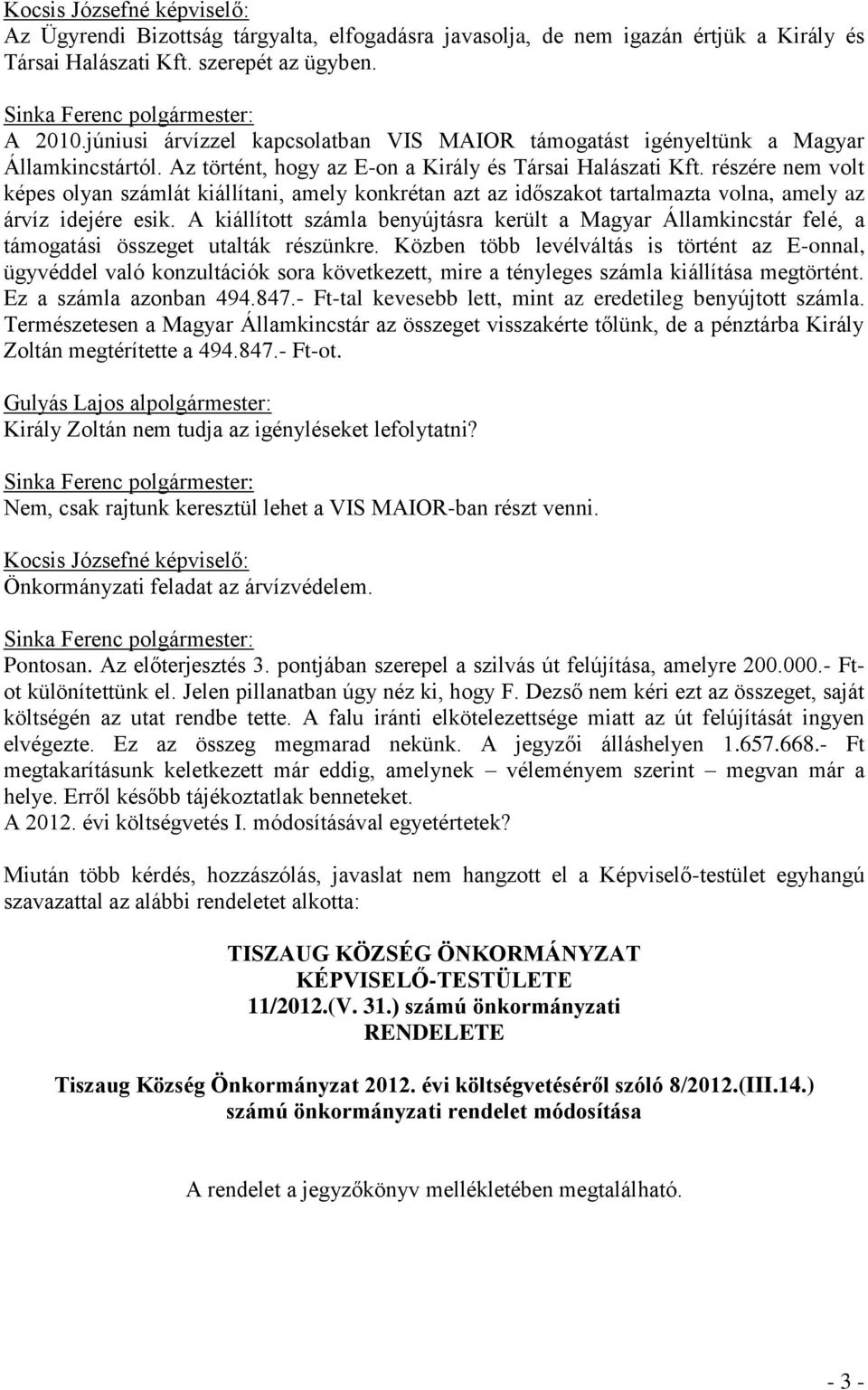 Kocsis Józsefné képviselő:
Az Ügyrendi Bizottság tárgyalta, elfogadásra javasolja, de nem igazán értjük a Király és Társai Halászati Kft. szerepét az ügyben.

Sinka Ferenc polgármester:
A 2010.júniusi árvízzel kapcsolatban VIS MAIOR támogatást igényeltünk a Magyar Államkincstártól. Az történt, hogy az E-on a Király és Társai Halászati Kft. részére nem volt képes olyan számlát kiállítani, amely konkrétan azt az időszakot tartalmazta volna, amely az árvíz idejére esik. A kiállított számla benyújtásra került a Magyar Államkincstár felé, a támogatási összeget utalták részünkre. Közben több levélváltás is történt az E-onnal, ügyvéddel való konzultációk sora következett, mire a tényleges számla kiállítása megtörtént. Ez a számla azonban 494.847.- Ft-tal kevesebb lett, mint az eredetileg benyújtott számla. Természetesen a Magyar Államkincstár az összeget visszakérte tőlünk, de a pénztárba Király Zoltán megtérítette a 494.847.- Ft-ot.

Gulyás Lajos alpolgármester:
Király Zoltán nem tudja az igényléseket lefolytatni?

Sinka Ferenc polgármester:
Nem, csak rajtunk keresztül lehet a VIS MAIOR-ban részt venni.

Kocsis Józsefné képviselő:
Önkormányzati feladat az árvízvédelem.

Sinka Ferenc polgármester:
Pontosan. Az előterjesztés 3. pontjában szerepel a szilvás út felújítása, amelyre 200.000.- Ft-ot különítettünk el. Jelen pillanatban úgy néz ki, hogy F. Dezső nem kéri ezt az összeget, saját költségén az utat rendbe tette. A falu iránti elkötelezettsége miatt az út felújítását ingyen elvégezte. Ez az összeg megmarad nekünk. A jegyzői álláshelyen 1.657.668.- Ft megtakarításunk keletkezett már eddig, amelynek – véleményem szerint – megvan már a helye. Erről később tájékoztatlak benneteket.
A 2012. évi költségvetés I. módosításával egyetértetek?

Miután több kérdés, hozzászólás, javaslat nem hangzott el a Képviselő-testület egyhangú szavazattal az alábbi rendeletet alkotta:

TISZAUG KÖZSÉG ÖNKORMÁNYZAT
KÉPVISELŐ-TESTÜLETE
11/2012.(V. 31.) számú önkormányzati
RENDELETE

Tiszaug Község Önkormányzat 2012. évi költségvetéséről szóló 8/2012.(III.14.) számú önkormányzati rendelet módosítása

A rendelet a jegyzőkönyv mellékletében megtalálható.

- 3 -